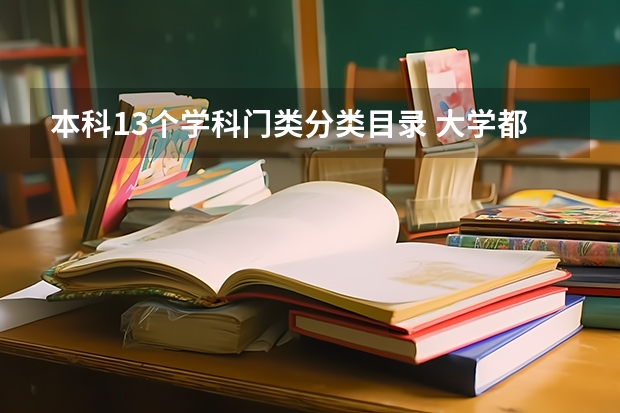 本科13个学科门类分类目录 大学都